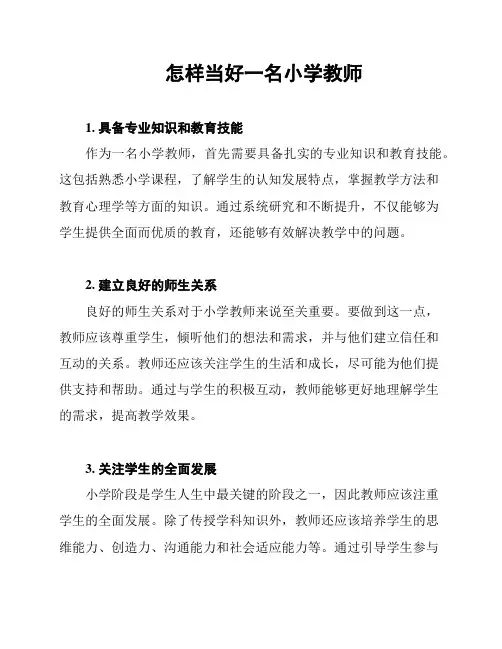 怎样当好一名小学教师

1. 具备专业知识和教育技能

作为一名小学教师，首先需要具备扎实的专业知识和教育技能。这包括熟悉小学课程，了解学生的认知发展特点，掌握教学方法和教育心理学等方面的知识。通过系统研究和不断提升，不仅能够为学生提供全面而优质的教育，还能够有效解决教学中的问题。

2. 建立良好的师生关系

良好的师生关系对于小学教师来说至关重要。要做到这一点，教师应该尊重学生，倾听他们的想法和需求，并与他们建立信任和互动的关系。教师还应该关注学生的生活和成长，尽可能为他们提供支持和帮助。通过与学生的积极互动，教师能够更好地理解学生的需求，提高教学效果。

3. 关注学生的全面发展

小学阶段是学生人生中最关键的阶段之一，因此教师应该注重学生的全面发展。除了传授学科知识外，教师还应该培养学生的思维能力、创造力、沟通能力和社会适应能力等。通过引导学生参与